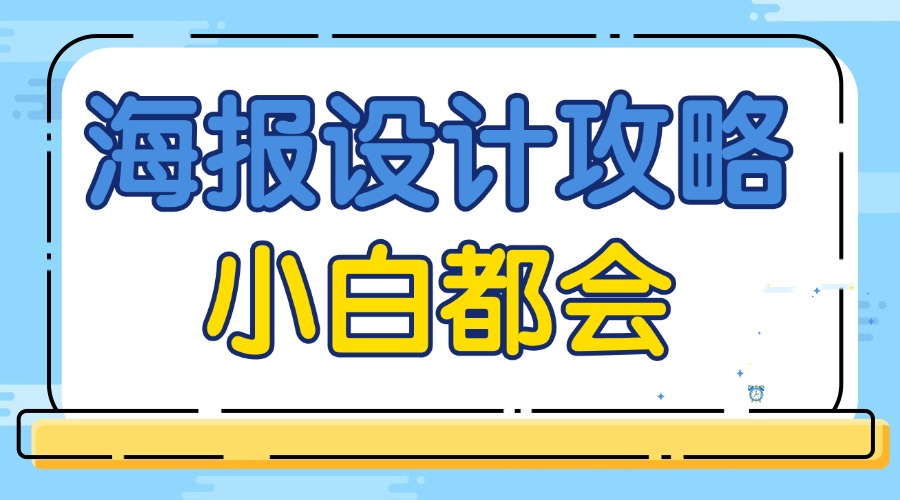 海报设计攻略
小白都会